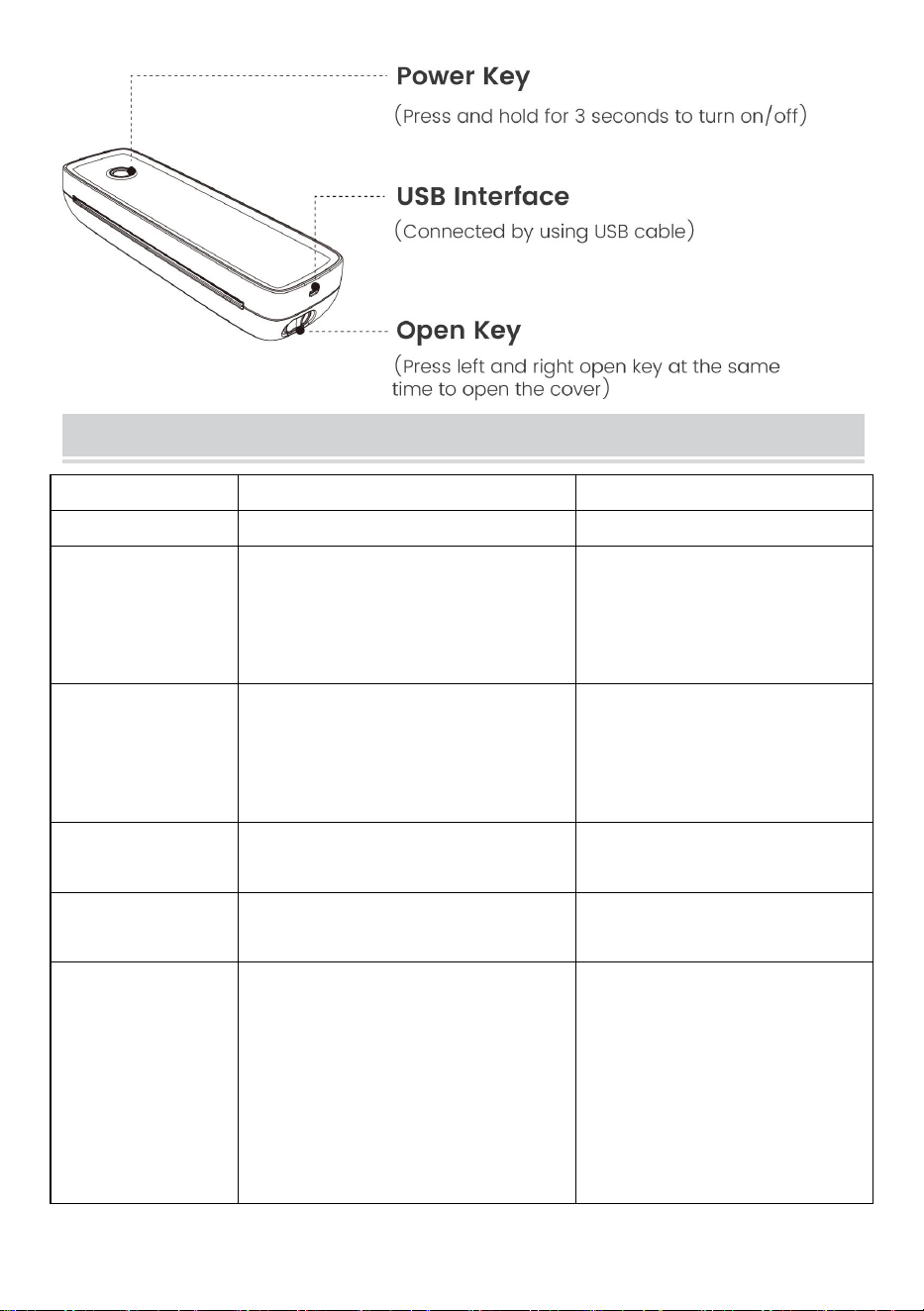 Power Key
(Press and hold for 3 seconds to turn on/off)

USB Interface
(Connected by using USB cable)

Open Key
(Press left and right open key at the same time to open the cover)